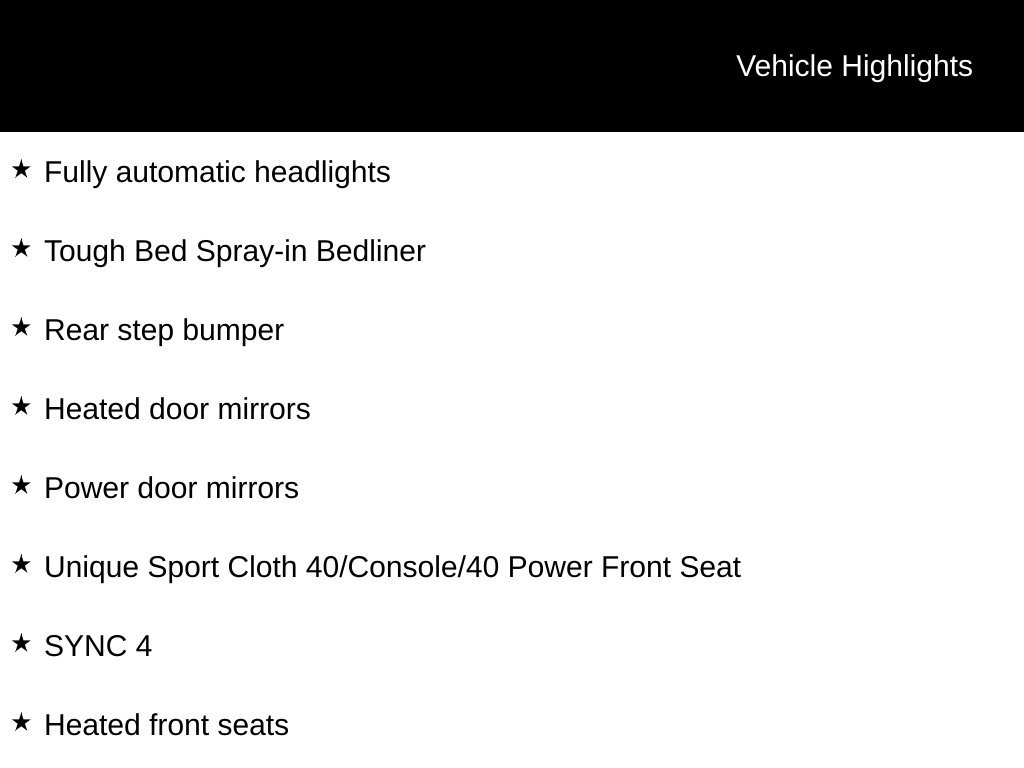 Vehicle Highlights

★ Fully automatic headlights

★ Tough Bed Spray-in Bedliner

★ Rear step bumper

★ Heated door mirrors

★ Power door mirrors

★ Unique Sport Cloth 40/Console/40 Power Front Seat

★ SYNC 4

★ Heated front seats